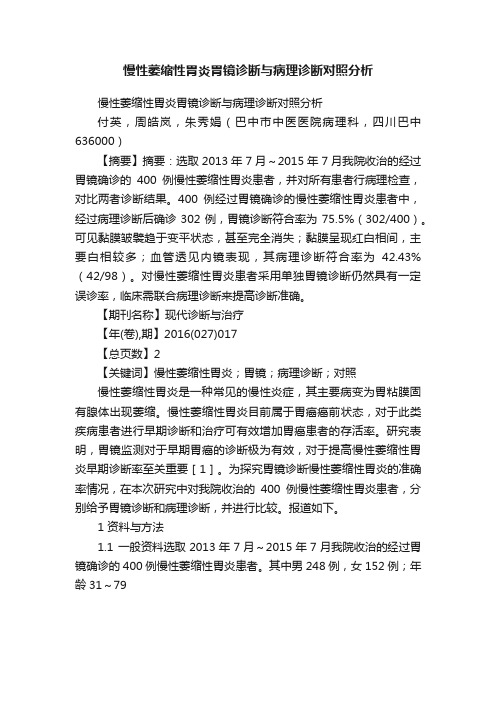 慢性萎缩性胃炎胃镜诊断与病理诊断对照分析

慢性萎缩性胃炎胃镜诊断与病理诊断对照分析

付英，周皓岚，朱秀娟（巴中市中医医院病理科，四川巴中 636000）

【摘要】摘要：选取 2013 年 7 月～2015 年 7 月我院收治的经过胃镜确诊的 400 例慢性萎缩性胃炎患者，并对所有患者行病理检查，对比两者诊断结果。400 例经过胃镜确诊的慢性萎缩性胃炎患者中，经过病理诊断后确诊 302 例，胃镜诊断符合率为 75.5%（302/400）。可见黏膜皱襞趋于变平状态，甚至完全消失；黏膜呈现红白相间，主要白相较多；血管透见内镜表现，其病理诊断符合率为 42.43%（42/98）。对慢性萎缩性胃炎患者采用单独胃镜诊断仍然具有一定误诊率，临床需联合病理诊断来提高诊断准确。

【期刊名称】现代诊断与治疗

【年(卷),期】2016(027)017

【总页数】2

【关键词】慢性萎缩性胃炎；胃镜；病理诊断；对照

慢性萎缩性胃炎是一种常见的慢性炎症，其主要病变为胃粘膜固有腺体出现萎缩。慢性萎缩性胃炎目前属于胃癌癌前状态，对于此类疾病患者进行早期诊断和治疗可有效增加胃癌患者的存活率。研究表明，胃镜监测对于早期胃癌的诊断极为有效，对于提高慢性萎缩性胃炎早期诊断率至关重要［1］。为探究胃镜诊断慢性萎缩性胃炎的准确率情况，在本次研究中对我院收治的 400 例慢性萎缩性胃炎患者，分别给予胃镜诊断和病理诊断，并进行比较。报道如下。

1 资料与方法

1.1 一般资料选取 2013 年 7 月～2015 年 7 月我院收治的经过胃镜确诊的 400 例慢性萎缩性胃炎患者。其中男 248 例，女 152 例；年龄 31～79